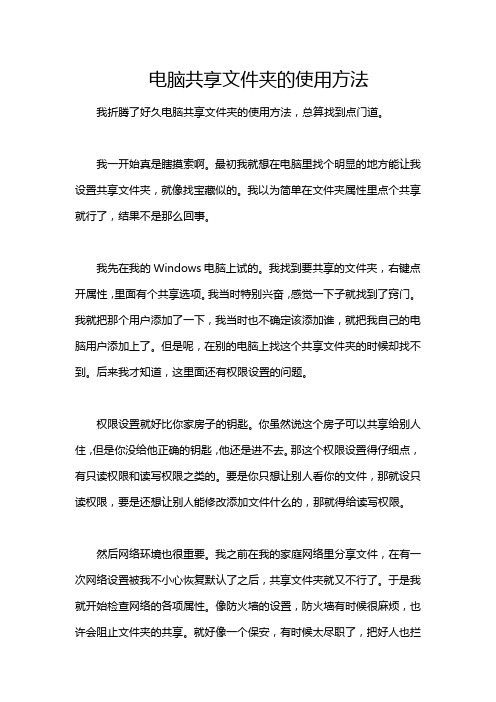 电脑共享文件夹的使用方法

我折腾了好久电脑共享文件夹的使用方法，总算找到点门道。

我一开始真是瞎摸索啊。最初我就想在电脑里找个明显的地方能让我设置共享文件夹，就像找宝藏似的。我以为简单在文件夹属性里点个共享就行了，结果不是那么回事。

我先在我的 Windows 电脑上试的。我找到要共享的文件夹，右键点开属性，里面有个共享选项。我当时特别兴奋，感觉一下子就找到了窍门。我就把那个用户添加了一下，我当时也不确定该添加谁，就把我自己的电脑用户添加上了。但是呢，在别的电脑上找这个共享文件夹的时候却找不到。后来我才知道，这里面还有权限设置的问题。

权限设置就好比你家房子的钥匙。你虽然说这个房子可以共享给别人住，但是你没给他正确的钥匙，他还是进不去。那这个权限设置得仔细点，有只读权限和读写权限之类的。要是你只想让别人看你的文件，那就设只读权限，要是还想让别人能修改添加文件什么的，那就得给读写权限。

然后网络环境也很重要。我之前在我的家庭网络里分享文件，在有一次网络设置被我不小心恢复默认了之后，共享文件夹就又不行了。于是我就开始检查网络的各项属性。像防火墙的设置，防火墙有时候很麻烦，也许会阻止文件夹的共享。就好像一个保安，有时候太尽职了，把好人也拦